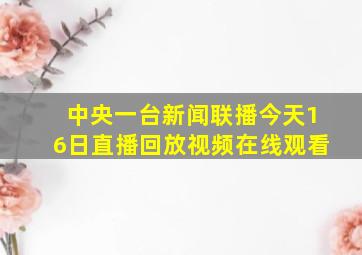 中央一台新闻联播今天16日直播回放视频在线观看